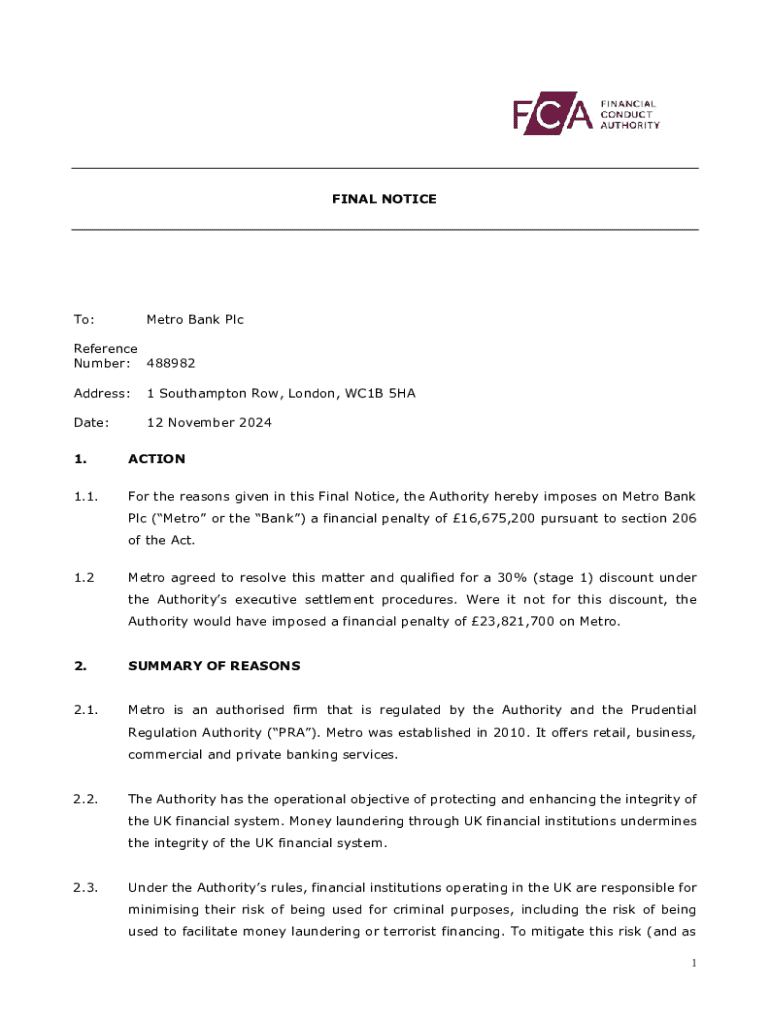 FCA FINANCIAL CONDUCT AUTHORITY

FINAL NOTICE

To: Metro Bank Plc

Reference Number: 488982

Address: 1 Southampton Row, London, WC1B 5HA

Date: 12 November 2024

1. ACTION

1.1. For the reasons given in this Final Notice, the Authority hereby imposes on Metro Bank Plc ("Metro" or the "Bank") a financial penalty of £16,675,200 pursuant to section 206 of the Act.

1.2 Metro agreed to resolve this matter and qualified for a 30% (stage 1) discount under the Authority's executive settlement procedures. Were it not for this discount, the Authority would have imposed a financial penalty of £23,821,700 on Metro.

2. SUMMARY OF REASONS

2.1. Metro is an authorised firm that is regulated by the Authority and the Prudential Regulation Authority ("PRA"). Metro was established in 2010. It offers retail, business, commercial and private banking services.

2.2. The Authority has the operational objective of protecting and enhancing the integrity of the UK financial system. Money laundering through UK financial institutions undermines the integrity of the UK financial system.

2.3. Under the Authority's rules, financial institutions operating in the UK are responsible for minimising their risk of being used for criminal purposes, including the risk of being used to facilitate money laundering or terrorist financing. To mitigate this risk (and as

1